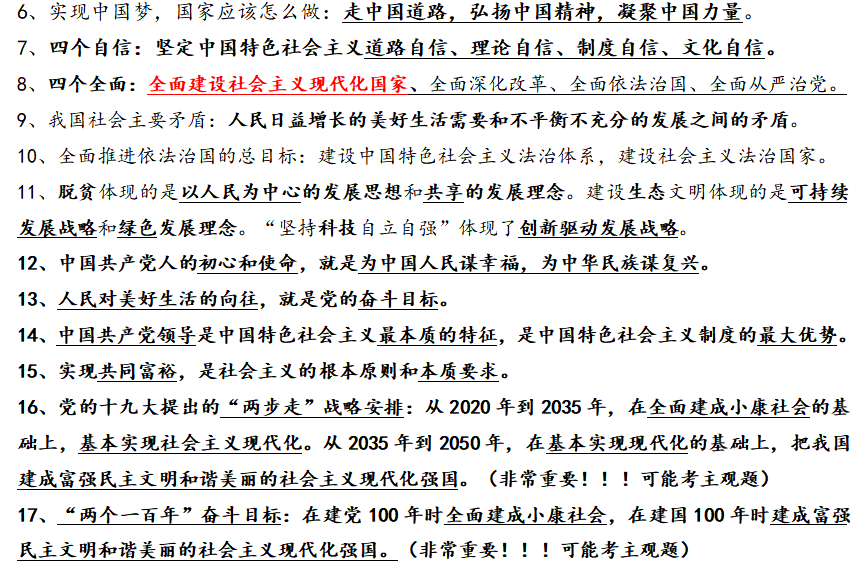 6、实现中国梦，国家应该怎么做：走中国道路，弘扬中国精神，凝聚中国力量。

7、四个自信：坚定中国特色社会主义道路自信、理论自信、制度自信、文化自信。

8、四个全面：全面建设社会主义现代化国家、全面深化改革、全面依法治国、全面从严治党。

9、我国社会主要矛盾：人民日益增长的美好生活需要和不平衡不充分的发展之间的矛盾。

10、全面推进依法治国的总目标：建设中国特色社会主义法治体系，建设社会主义法治国家。

11、脱贫体现的是以人民为中心的发展思想和共享的发展理念。建设生态文明体现的是可持续发展战略和绿色发展理念。“坚持科技自立自强”体现了创新驱动发展战略。

12、中国共产党人的初心和使命，就是为中国人民谋幸福，为中华民族谋复兴。

13、人民对美好生活的向往，就是党的奋斗目标。

14、中国共产党领导是中国特色社会主义最本质的特征，是中国特色社会主义制度的最大优势。

15、实现共同富裕，是社会主义的根本原则和本质要求。

16、党的十九大提出的“两步走”战略安排：从 2020 年到 2035 年，在全面建成小康社会的基础上，基本实现社会主义现代化。从 2035 年到 2050 年，在基本实现现代化的基础上，把我国建成富强民主文明和谐美丽的社会主义现代化强国。（非常重要！！！可能考主观题）

17、“两个一百年”奋斗目标：在建党 100 年时全面建成小康社会，在建国 100 年时建成富强民主文明和谐美丽的社会主义现代化强国。（非常重要！！！可能考主观题）